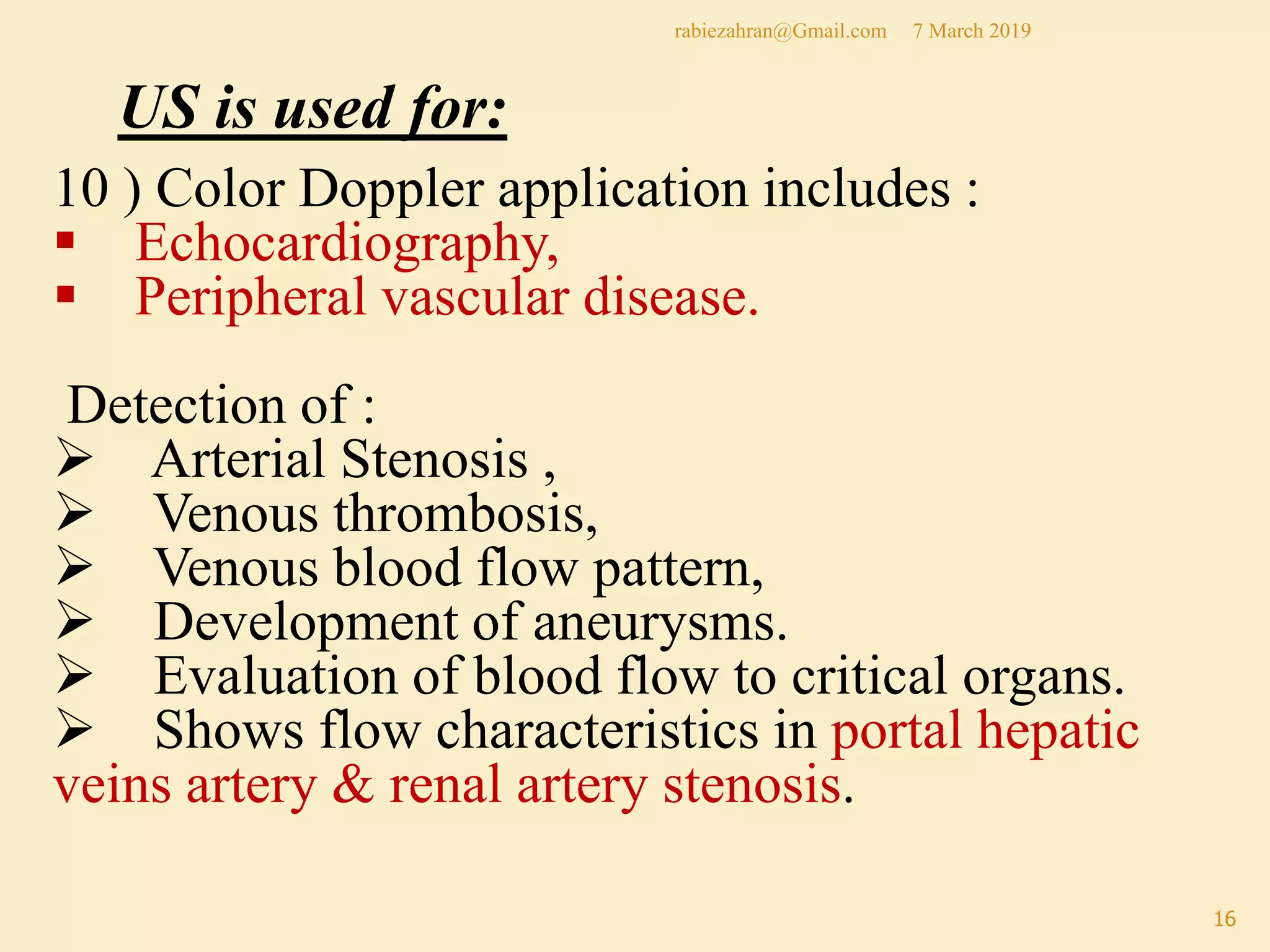 rabiezahran@Gmail.com 7 March 2019

US is used for:

10 ) Color Doppler application includes :
▪ Echocardiography,
▪ Peripheral vascular disease.

Detection of :
➢ Arterial Stenosis ,
➢ Venous thrombosis,
➢ Venous blood flow pattern,
➢ Development of aneurysms.
➢ Evaluation of blood flow to critical organs.
➢ Shows flow characteristics in portal hepatic veins artery & renal artery stenosis.

16